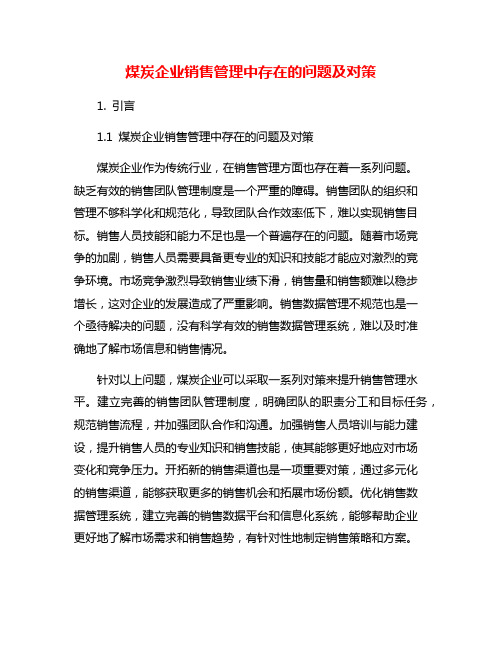 煤炭企业销售管理中存在的问题及对策

1. 引言

1.1 煤炭企业销售管理中存在的问题及对策

煤炭企业作为传统行业，在销售管理方面也存在着一系列问题。缺乏有效的销售团队管理制度是一个严重的障碍。销售团队的组织和管理不够科学化和规范化，导致团队合作效率低下，难以实现销售目标。销售人员技能和能力不足也是一个普遍存在的问题。随着市场竞争的加剧，销售人员需要具备更专业的知识和技能才能应对激烈的竞争环境。市场竞争激烈导致销售业绩下滑，销售量和销售额难以稳步增长，这对企业的发展造成了严重影响。销售数据管理不规范也是一个亟待解决的问题，没有科学有效的销售数据管理系统，难以及时准确地了解市场信息和销售情况。

针对以上问题，煤炭企业可以采取一系列对策来提升销售管理水平。建立完善的销售团队管理制度，明确团队的职责分工和目标任务，规范销售流程，并加强团队合作和沟通。加强销售人员培训与能力建设，提升销售人员的专业知识和销售技能，使其能够更好地应对市场变化和竞争压力。开拓新的销售渠道也是一项重要对策，通过多元化的销售渠道，能够获取更多的销售机会和拓展市场份额。优化销售数据管理系统，建立完善的销售数据平台和信息化系统，能够帮助企业更好地了解市场需求和销售趋势，有针对性地制定销售策略和方案。